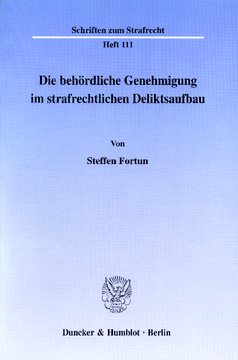 Schriften zum Strafrecht

Heft 111

Die behördliche Genehmigung im strafrechtlichen Deliktsaufbau

Von

Steffen Fortun

Duncker & Humblot · Berlin